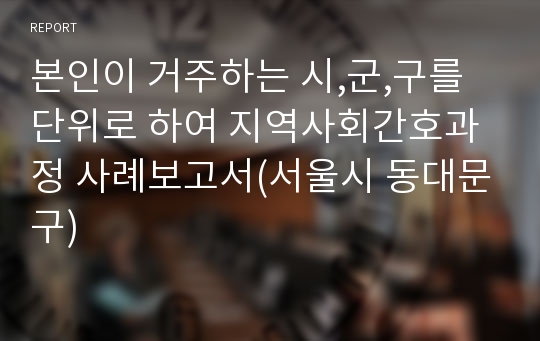 REPORT

본인이 거주하는 시,군,구를 단위로 하여 지역사회간호과정 사례보고서(서울시 동대문구)